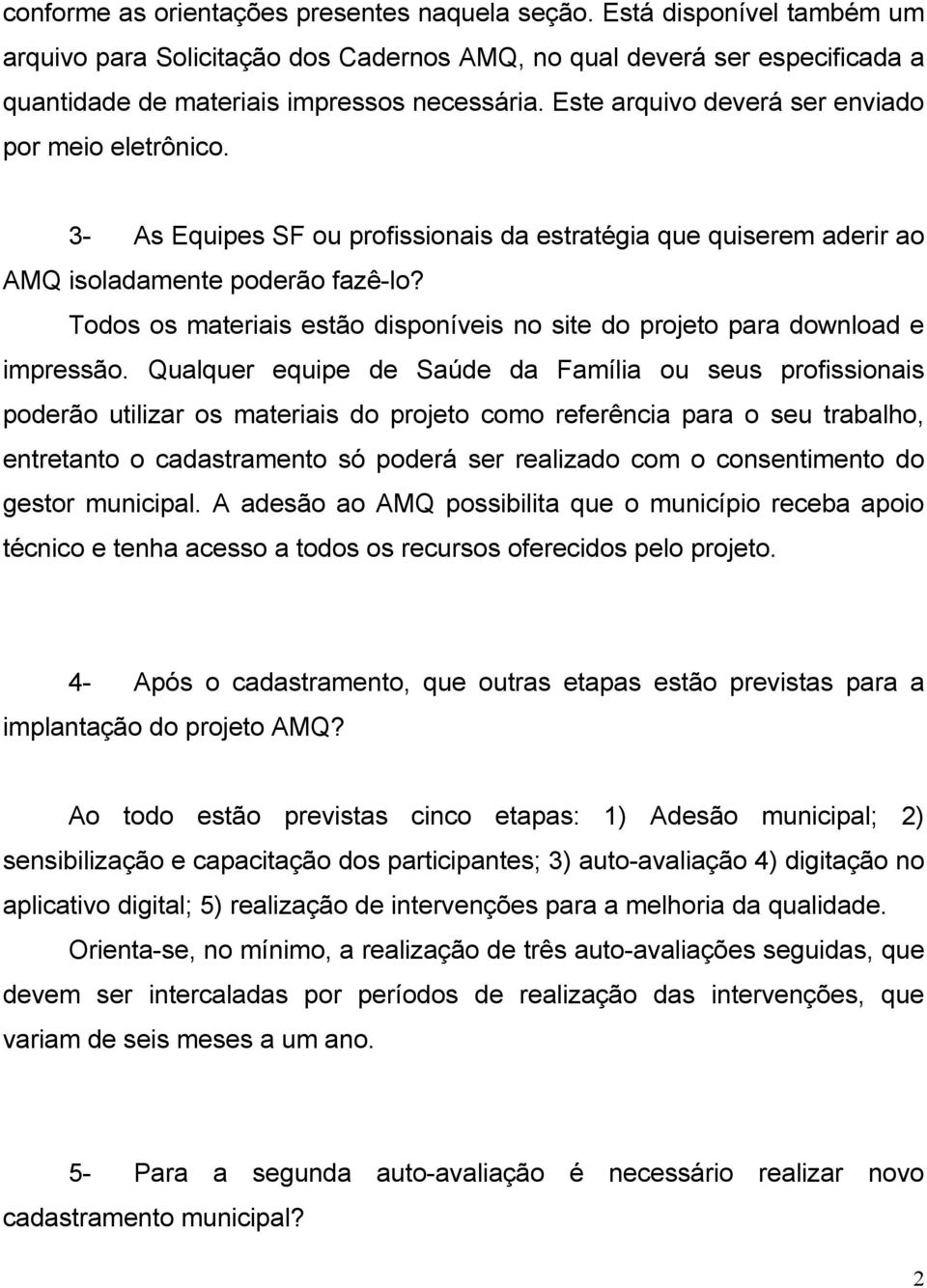 conforme as orientações presentes naquela seção. Está disponível também um arquivo para Solicitação dos Cadernos AMQ, no qual deverá ser especificada a quantidade de materiais impressos necessária. Este arquivo deverá ser enviado por meio eletrônico.

3- As Equipes SF ou profissionais da estratégia que quiserem aderir ao AMQ isoladamente poderão fazê-lo?

Todos os materiais estão disponíveis no site do projeto para download e impressão. Qualquer equipe de Saúde da Família ou seus profissionais poderão utilizar os materiais do projeto como referência para o seu trabalho, entretanto o cadastramento só poderá ser realizado com o consentimento do gestor municipal. A adesão ao AMQ possibilita que o município receba apoio técnico e tenha acesso a todos os recursos oferecidos pelo projeto.

4- Após o cadastramento, que outras etapas estão previstas para a implantação do projeto AMQ?

Ao todo estão previstas cinco etapas: 1) Adesão municipal; 2) sensibilização e capacitação dos participantes; 3) auto-avaliação 4) digitação no aplicativo digital; 5) realização de intervenções para a melhoria da qualidade.

Orienta-se, no mínimo, a realização de três auto-avaliações seguidas, que devem ser intercaladas por períodos de realização das intervenções, que variam de seis meses a um ano.

5- Para a segunda auto-avaliação é necessário realizar novo cadastramento municipal?

2